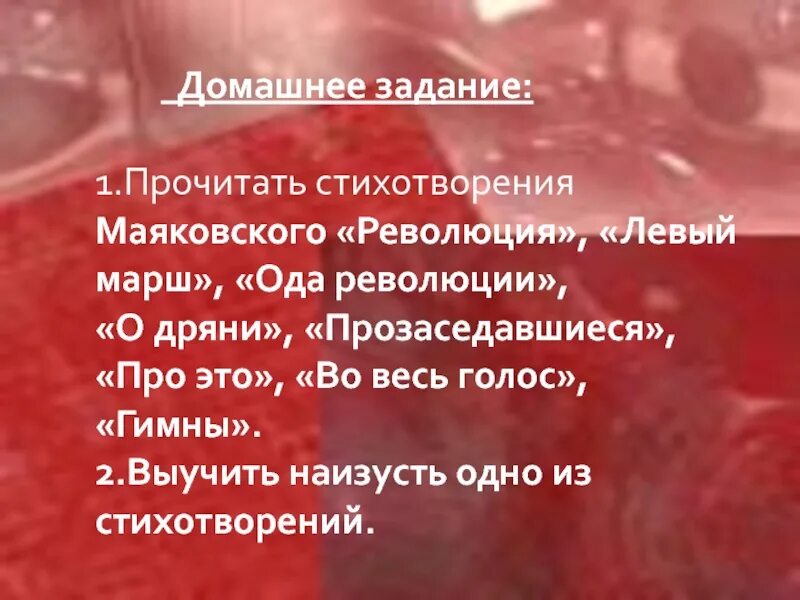 Домашнее задание:

1.Прочитать стихотворения Маяковского «Революция», «Левый марш», «Ода революции», «О дряни», «Прозаседавшиеся», «Про это», «Во весь голос», «Гимны».
2.Выучить наизусть одно из стихотворений.